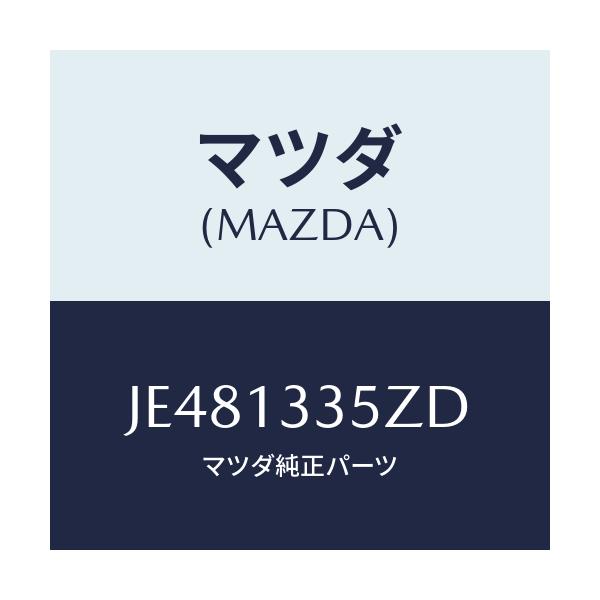 マツダ
(MAZDA)

JE481335ZD
マツダ純正パーツ